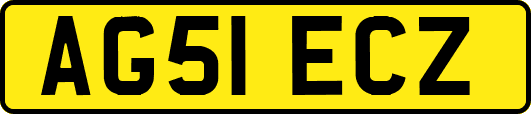 AG51 ECZ